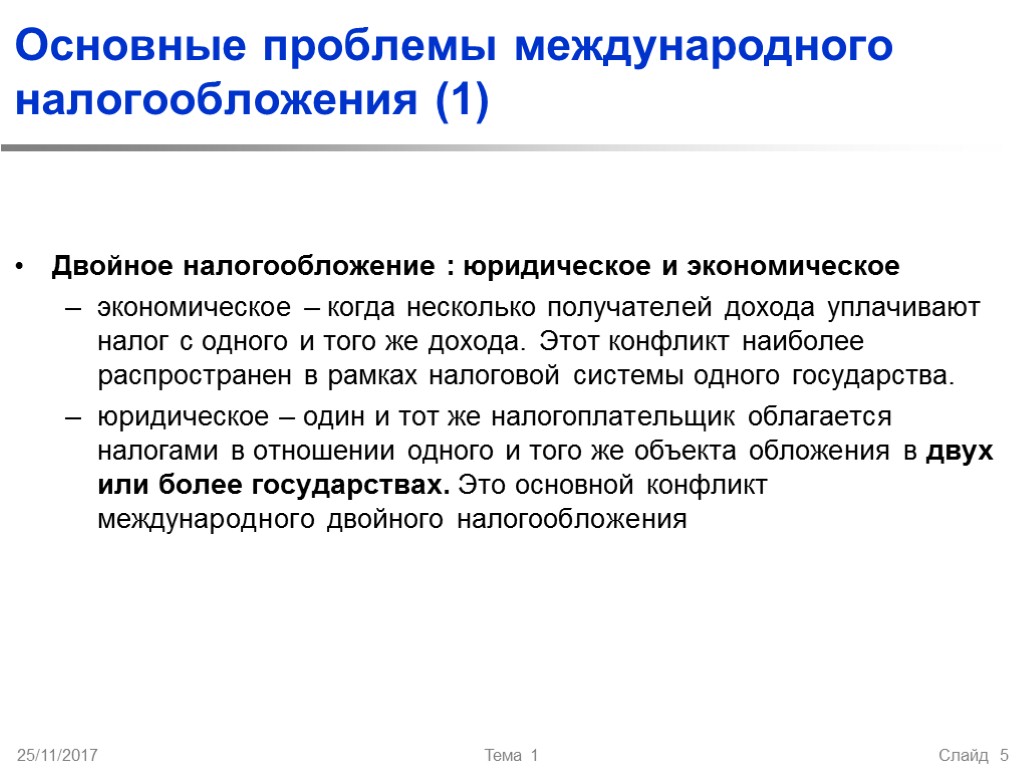 Основные проблемы международного налогообложения (1)

• Двойное налогообложение : юридическое и экономическое

– экономическое – когда несколько получателей дохода уплачивают налог с одного и того же дохода. Этот конфликт наиболее распространен в рамках налоговой системы одного государства.

– юридическое – один и тот же налогоплательщик облагается налогами в отношении одного и того же объекта обложения в двух или более государствах. Это основной конфликт международного двойного налогообложения

25/11/2017

Тема 1

Слайд 5